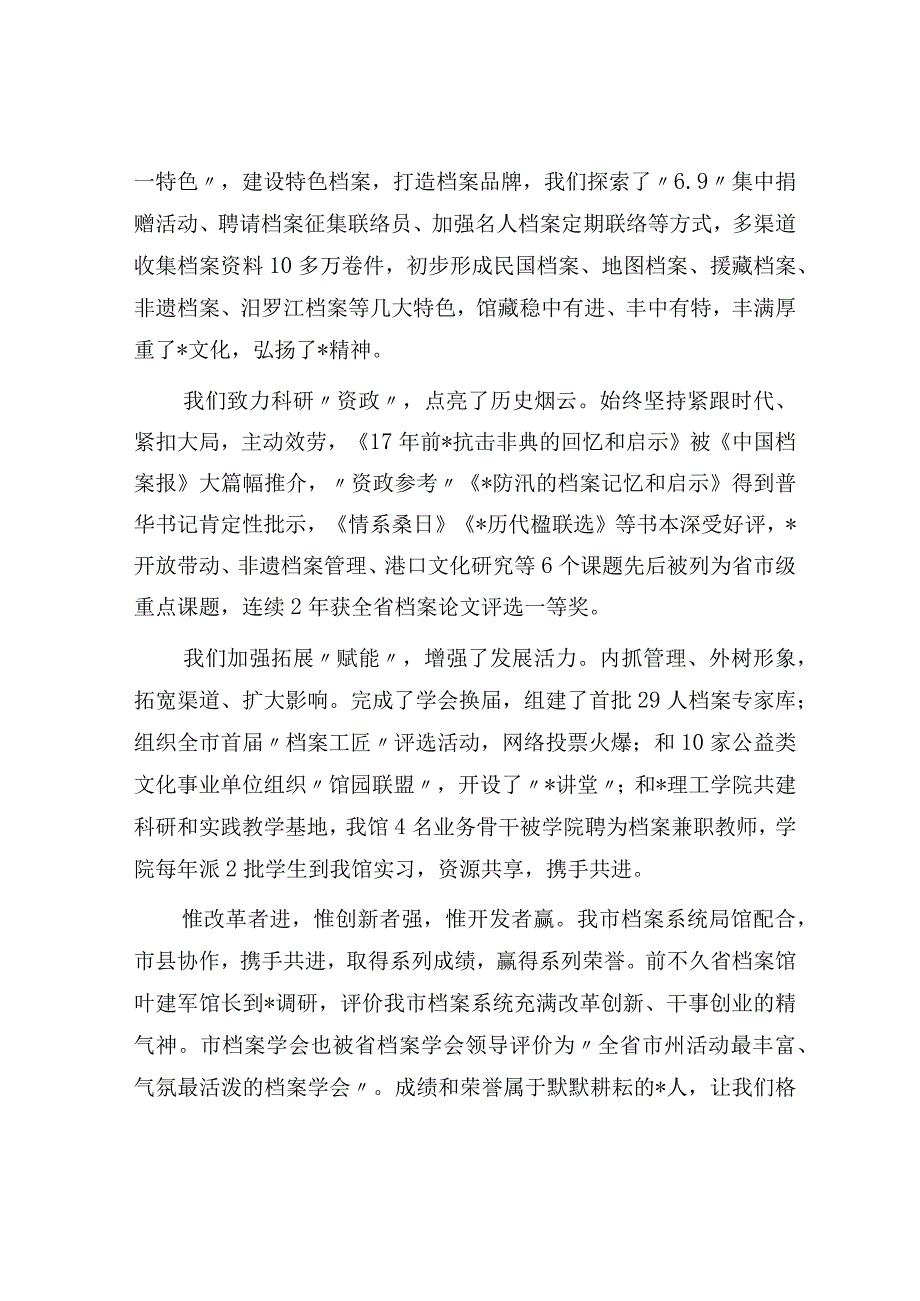 一特色〃，建设特色档案，打造档案品牌，我们探索了〃6.9〃集中捐赠活动、聘请档案征集联络员、加强名人档案定期联络等方式，多渠道收集档案资料10多万卷件，初步形成民国档案、地图档案、援藏档案、非遗档案、汨罗江档案等几大特色，馆藏稳中有进、丰中有特，丰满厚重了*文化，弘扬了*精神。

我们致力科研〃资政〃，点亮了历史烟云。始终坚持紧跟时代、紧扣大局，主动效劳，《17年前*抗击非典的回忆和启示》被《中国档案报》大篇幅推介，〃资政参考〃《*防汛的档案记忆和启示》得到普华书记肯定性批示，《情系桑日》《*历代楹联选》等书本深受好评，*开放带动、非遗档案管理、港口文化研究等6个课题先后被列为省市级重点课题，连续2年获全省档案论文评选一等奖。

我们加强拓展〃赋能〃，增强了发展活力。内抓管理、外树形象，拓宽渠道、扩大影响。完成了学会换届，组建了首批29人档案专家库；组织全市首届〃档案工匠〃评选活动，网络投票火爆；和10家公益类文化事业单位组织〃馆园联盟〃，开设了〃*讲堂〃；和*理工学院共建科研和实践教学基地，我馆4名业务骨干被学院聘为档案兼职教师，学院每年派2批学生到我馆实习，资源共享，携手共进。

惟改革者进，惟创新者强，惟开发者赢。我市档案系统局馆配合，市县协作，携手共进，取得系列成绩，赢得系列荣誉。前不久省档案馆叶建军馆长到*调研，评价我市档案系统充满改革创新、干事创业的精气神。市档案学会也被省档案学会领导评价为〃全省市州活动最丰富、气氛最活泼的档案学会〃。成绩和荣誉属于默默耕耘的*人，让我们格